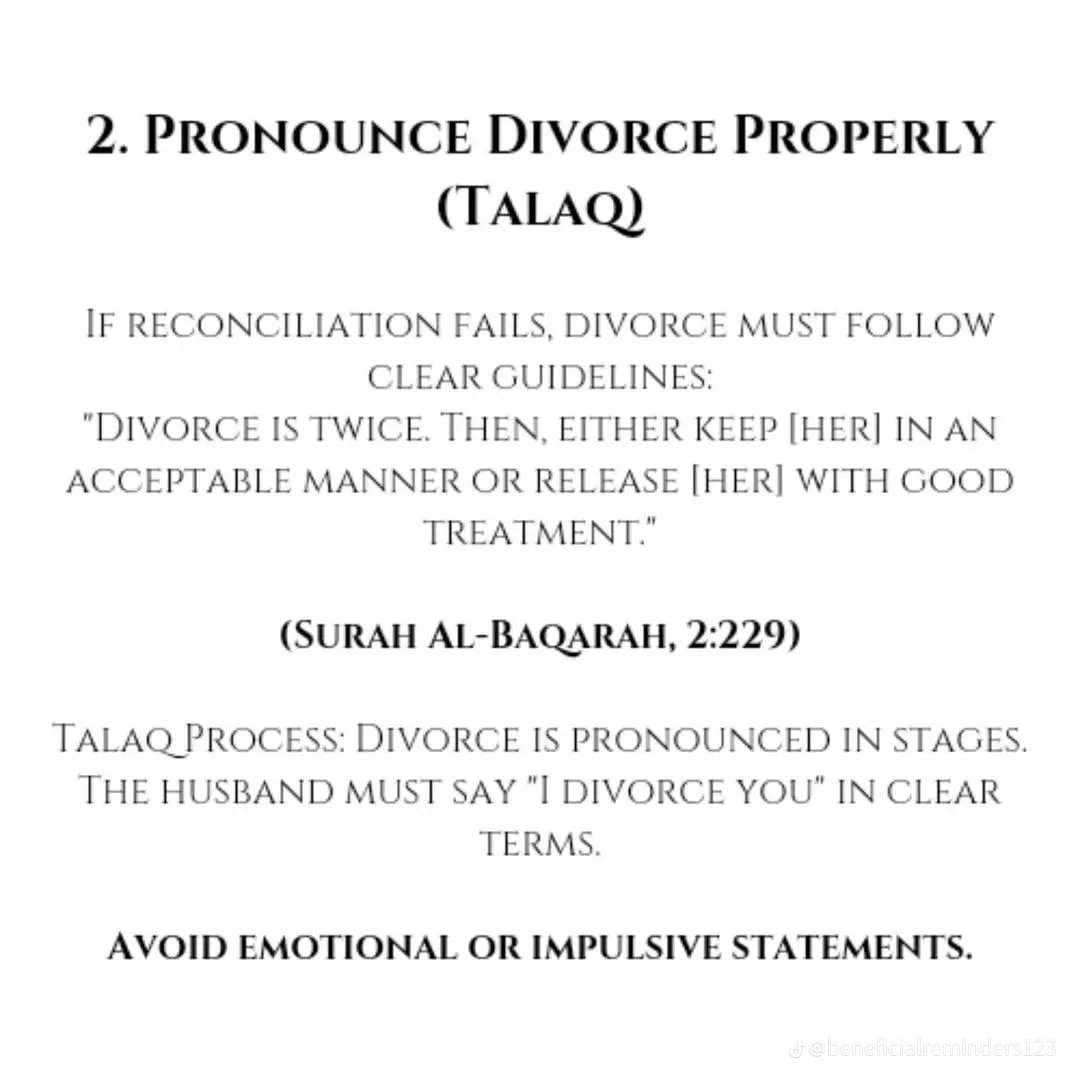 2. Pronounce Divorce Properly (Talaq)

If reconciliation fails, divorce must follow clear guidelines:
"Divorce is twice. Then, either keep [her] in an acceptable manner or release [her] with good treatment."

(Surah Al-Baqarah, 2:229)

Talaq Process: Divorce is pronounced in stages. The husband must say "I divorce you" in clear terms.

Avoid emotional or impulsive statements.

@beneficialreminders123